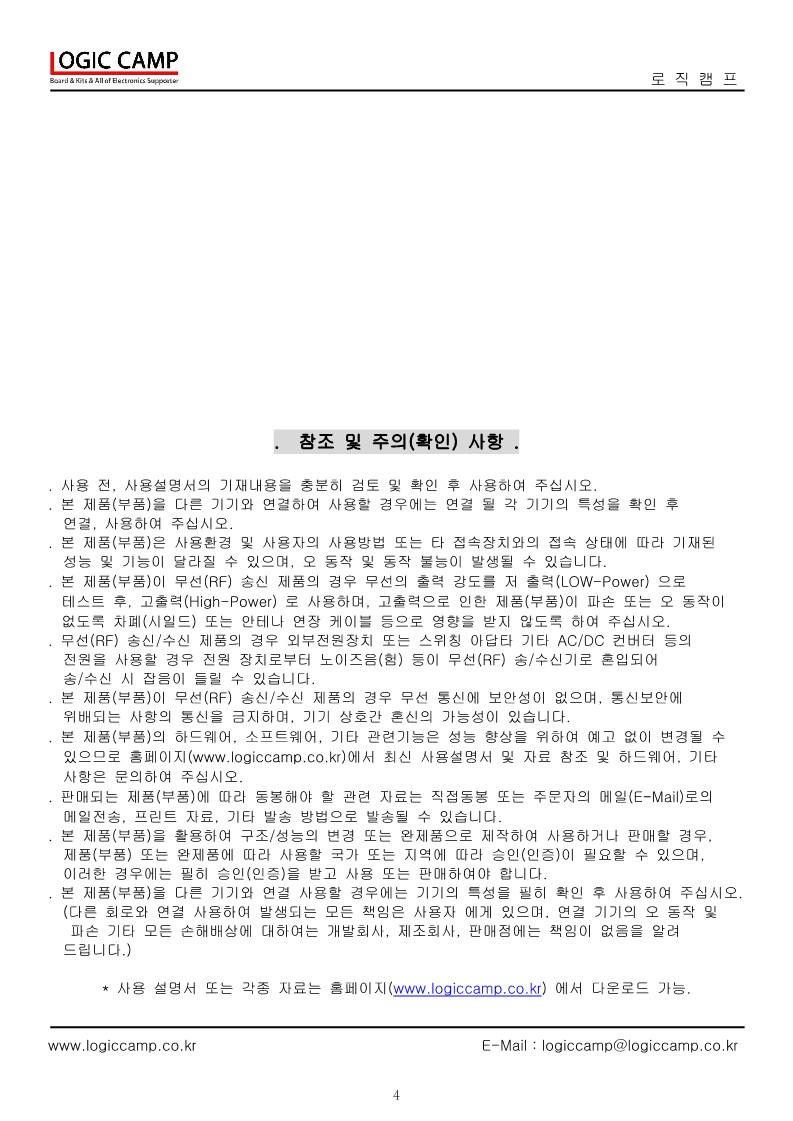 LOGIC CAMP
Board & Kits & All of Electronics Supporter

로 직 캠 프

. 참조 및 주의(확인) 사항 .

. 사용 전, 사용설명서의 기재내용을 충분히 검토 및 확인 후 사용하여 주십시오.
. 본 제품(부품)을 다른 기기와 연결하여 사용할 경우에는 연결 될 각 기기의 특성을 확인 후 연결, 사용하여 주십시오.
. 본 제품(부품)은 사용환경 및 사용자의 사용방법 또는 타 접속장치와의 접속 상태에 따라 기재된 성능 및 기능이 달라질 수 있으며, 오 동작 및 동작 불능이 발생될 수 있습니다.
. 본 제품(부품)이 무선(RF) 송신 제품의 경우 무선의 출력 강도를 저 출력(LOW-Power) 으로 테스트 후, 고출력(High-Power) 로 사용하며, 고출력으로 인한 제품(부품)이 파손 또는 오 동작이 없도록 차폐(시일드) 또는 안테나 연장 케이블 등으로 영향을 받지 않도록 하여 주십시오.
. 무선(RF) 송신/수신 제품의 경우 외부전원장치 또는 스위칭 아답타 기타 AC/DC 컨버터 등의 전원을 사용할 경우 전원 장치로부터 노이즈음(험) 등이 무선(RF) 송/수신기로 혼입되어 송/수신 시 잡음이 들릴 수 있습니다.
. 본 제품(부품)이 무선(RF) 송신/수신 제품의 경우 무선 통신에 보안성이 없으며, 통신보안에 위배되는 사항의 통신을 금지하며, 기기 상호간 혼신의 가능성이 있습니다.
. 본 제품(부품)의 하드웨어, 소프트웨어, 기타 관련기능은 성능 향상을 위하여 예고 없이 변경될 수 있으므로 홈페이지(www.logiccamp.co.kr)에서 최신 사용설명서 및 자료 참조 및 하드웨어, 기타 사항은 문의하여 주십시오.
. 판매되는 제품(부품)에 따라 동봉해야 할 관련 자료는 직접동봉 또는 주문자의 메일(E-Mail)로의 메일전송, 프린트 자료, 기타 발송 방법으로 발송될 수 있습니다.
. 본 제품(부품)을 활용하여 구조/성능의 변경 또는 완제품으로 제작하여 사용하거나 판매할 경우, 제품(부품) 또는 완제품에 따라 사용할 국가 또는 지역에 따라 승인(인증)이 필요할 수 있으며, 이러한 경우에는 필히 승인(인증)을 받고 사용 또는 판매하여야 합니다.
. 본 제품(부품)을 다른 기기와 연결 사용할 경우에는 기기의 특성을 필히 확인 후 사용하여 주십시오. (다른 회로와 연결 사용하여 발생되는 모든 책임은 사용자 에게 있으며, 연결 기기의 오 동작 및 파손 기타 모든 손해배상에 대하여는 개발회사, 제조회사, 판매점에는 책임이 없음을 알려 드립니다.)

* 사용 설명서 또는 각종 자료는 홈페이지(www.logiccamp.co.kr) 에서 다운로드 가능.

www.logiccamp.co.kr
E-Mail : logiccamp@logiccamp.co.kr

4